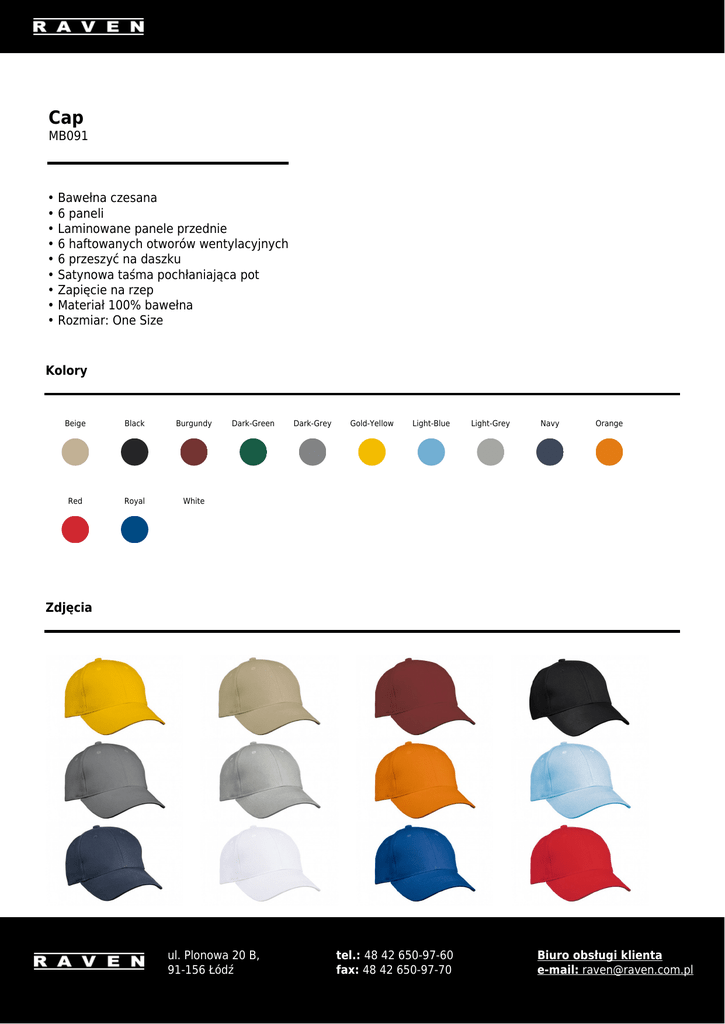 RAVEN

Cap
MB091

• Bawełna czesana
• 6 paneli
• Laminowane panele przednie
• 6 haftowanych otworów wentylacyjnych
• 6 przeszyć na daszku
• Satynowa taśma pochłaniająca pot
• Zapięcie na rzep
• Materiał 100% bawełna
• Rozmiar: One Size

Kolory

Beige
Black
Burgundy
Dark-Green
Dark-Grey
Gold-Yellow
Light-Blue
Light-Grey
Navy
Orange
Red
Royal
White

Zdjęcia

RAVEN

ul. Plonowa 20 B,
91-156 Łódź

tel.: 48 42 650-97-60
fax: 48 42 650-97-70

Biuro obsługi klienta
e-mail: raven@raven.com.pl